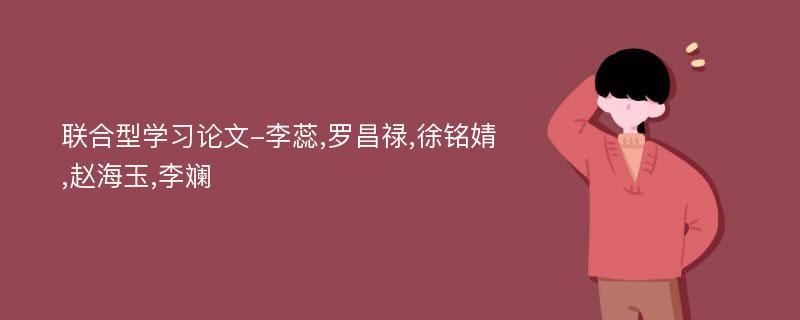 联合型学习论文-李蕊,罗昌禄,徐铭婧,赵海玉,李斓